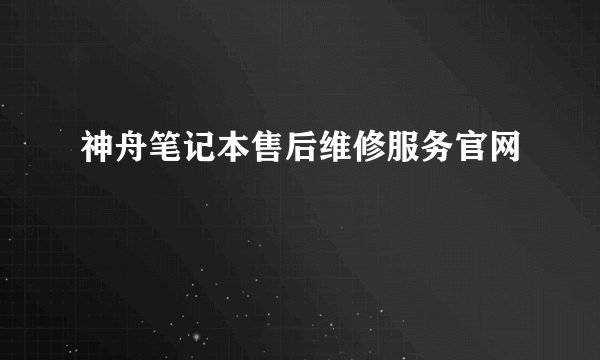 神舟笔记本售后维修服务官网